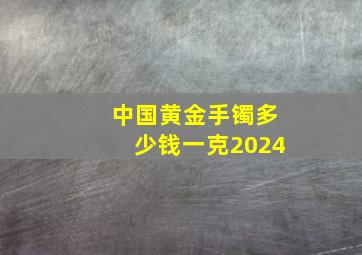 中国黄金手镯多少钱一克2024